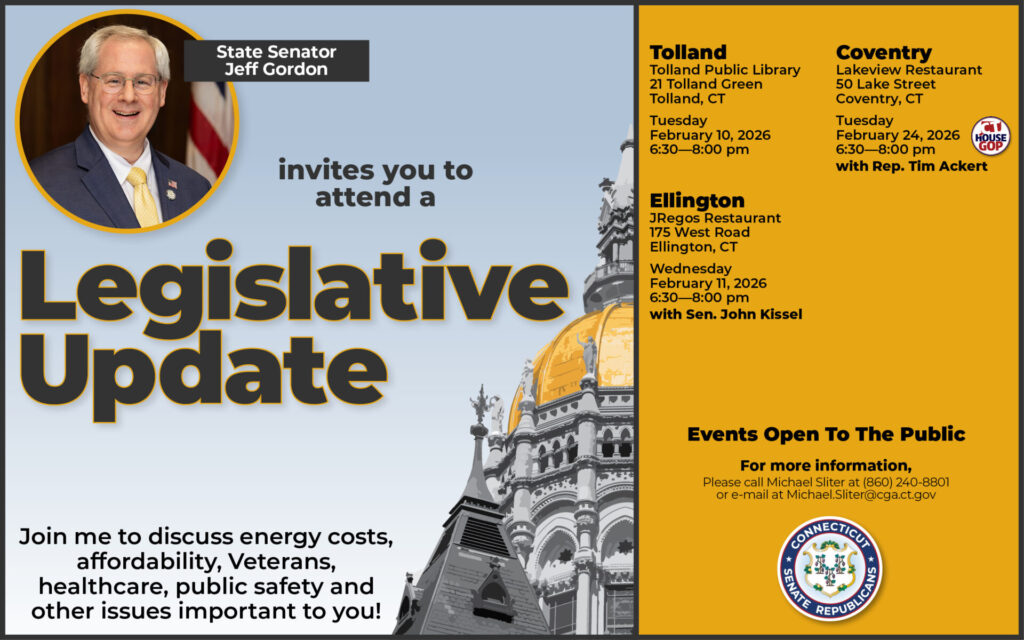 State Senator
Jeff Gordon

invites you to attend a

Legislative Update

Join me to discuss energy costs, affordability, Veterans, healthcare, public safety and other issues important to you!

Tolland
Tolland Public Library
21 Tolland Green
Tolland, CT

Tuesday
February 10, 2026
6:30—8:00 pm

Ellington
JRegos Restaurant
175 West Road
Ellington, CT

Wednesday
February 11, 2026
6:30—8:00 pm
with Sen. John Kissel

Coventry
Lakeview Restaurant
50 Lake Street
Coventry, CT

Tuesday
February 24, 2026
6:30—8:00 pm
with Rep. Tim Ackert

HOUSE GOP

Events Open To The Public

For more information,
Please call Michael Sliter at (860) 240-8801
or e-mail at Michael.Sliter@cga.ct.gov

CONNECTICUT
SENATE REPUBLICANS